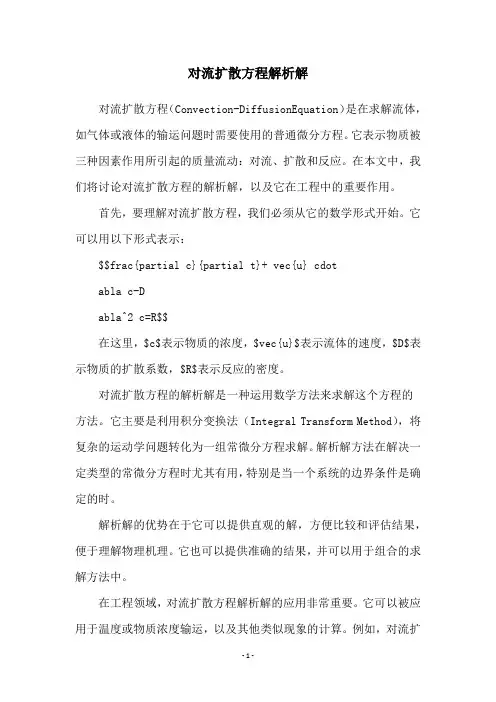 对流扩散方程解析解

对流扩散方程(Convection-DiffusionEquation)是在求解流体，如气体或液体的输运问题时需要使用的普通微分方程。它表示物质被三种因素作用所引起的质量流动：对流、扩散和反应。在本文中，我们将讨论对流扩散方程的解析解，以及它在工程中的重要作用。

首先，要理解对流扩散方程，我们必须从它的数学形式开始。它可以用以下形式表示：

$$frac{partial c}{partial t}+ vec{u} cdot

abla c-D

abla^2 c=R$$

在这里，$c$表示物质的浓度，$vec{u}$表示流体的速度，$D$表示物质的扩散系数，$R$表示反应的密度。

对流扩散方程的解析解是一种运用数学方法来求解这个方程的方法。它主要是利用积分变换法（Integral Transform Method），将复杂的运动学问题转化为一组常微分方程求解。解析解方法在解决一定类型的常微分方程时尤其有用，特别是当一个系统的边界条件是确定的时。

解析解的优势在于它可以提供直观的解，方便比较和评估结果，便于理解物理机理。它也可以提供准确的结果，并可以用于组合的求解方法中。

在工程领域，对流扩散方程解析解的应用非常重要。它可以被应用于温度或物质浓度输运，以及其他类似现象的计算。例如，对流扩

-1-